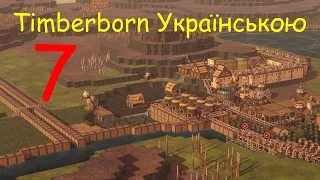 Timberborn Українською

7